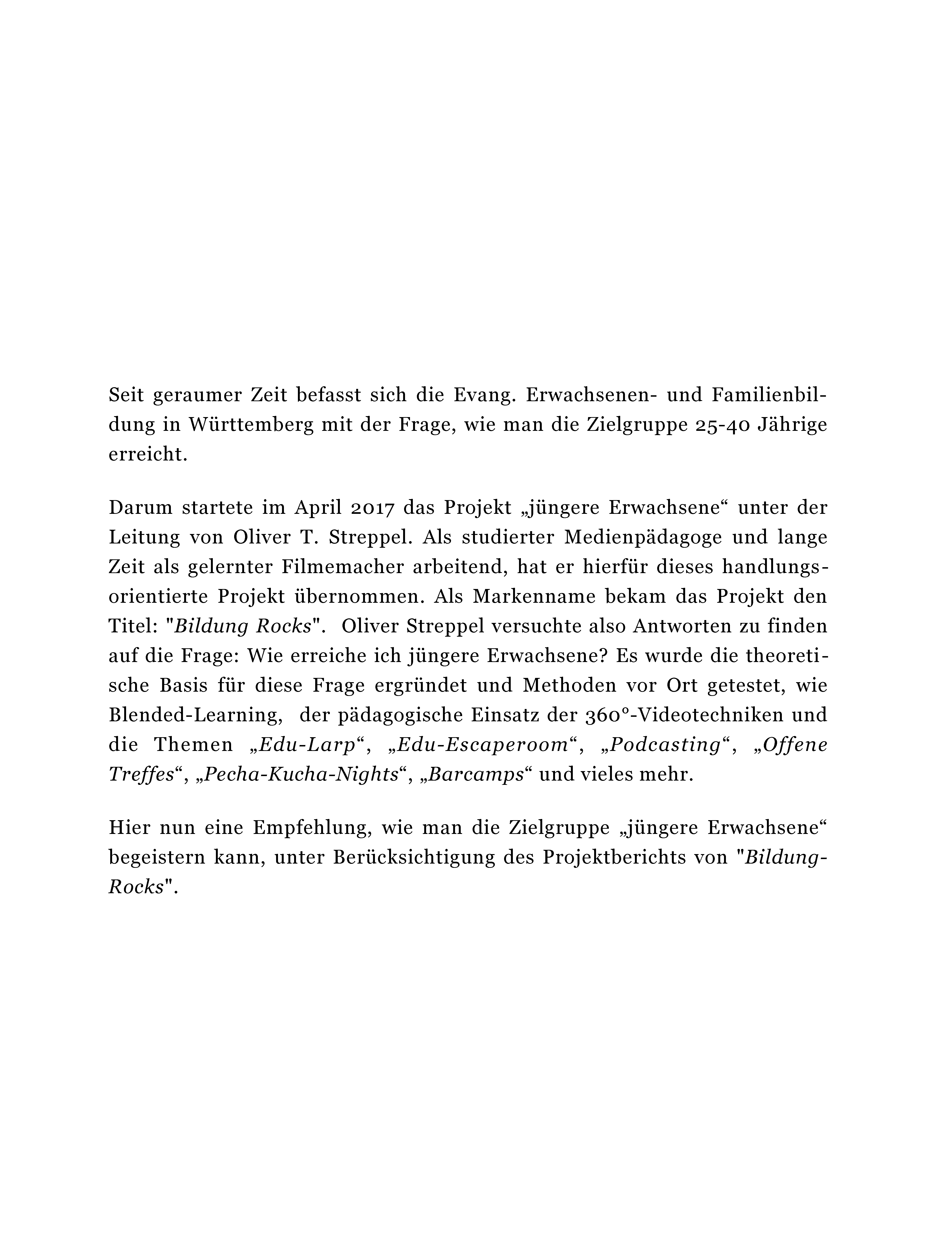 Seit geraumer Zeit befasst sich die Evang. Erwachsenen- und Familienbildung in Württemberg mit der Frage, wie man die Zielgruppe 25-40 Jährige erreicht.

Darum startete im April 2017 das Projekt „jüngere Erwachsene“ unter der Leitung von Oliver T. Streppel. Als studierter Medienpädagoge und lange Zeit als gelernter Filmemacher arbeitend, hat er hierfür dieses handlungsorientierte Projekt übernommen. Als Markenname bekam das Projekt den Titel: "Bildung Rocks". Oliver Streppel versuchte also Antworten zu finden auf die Frage: Wie erreiche ich jüngere Erwachsene? Es wurde die theoretische Basis für diese Frage ergründet und Methoden vor Ort getestet, wie Blended-Learning, der pädagogische Einsatz der 360°-Videotechniken und die Themen „Edu-Larp“, „Edu-Escaperoom“, „Podcasting“, „Offene Treffes“, „Pecha-Kucha-Nights“, „Barcamps“ und vieles mehr.

Hier nun eine Empfehlung, wie man die Zielgruppe „jüngere Erwachsene“ begeistern kann, unter Berücksichtigung des Projektberichts von "Bildung-Rocks".